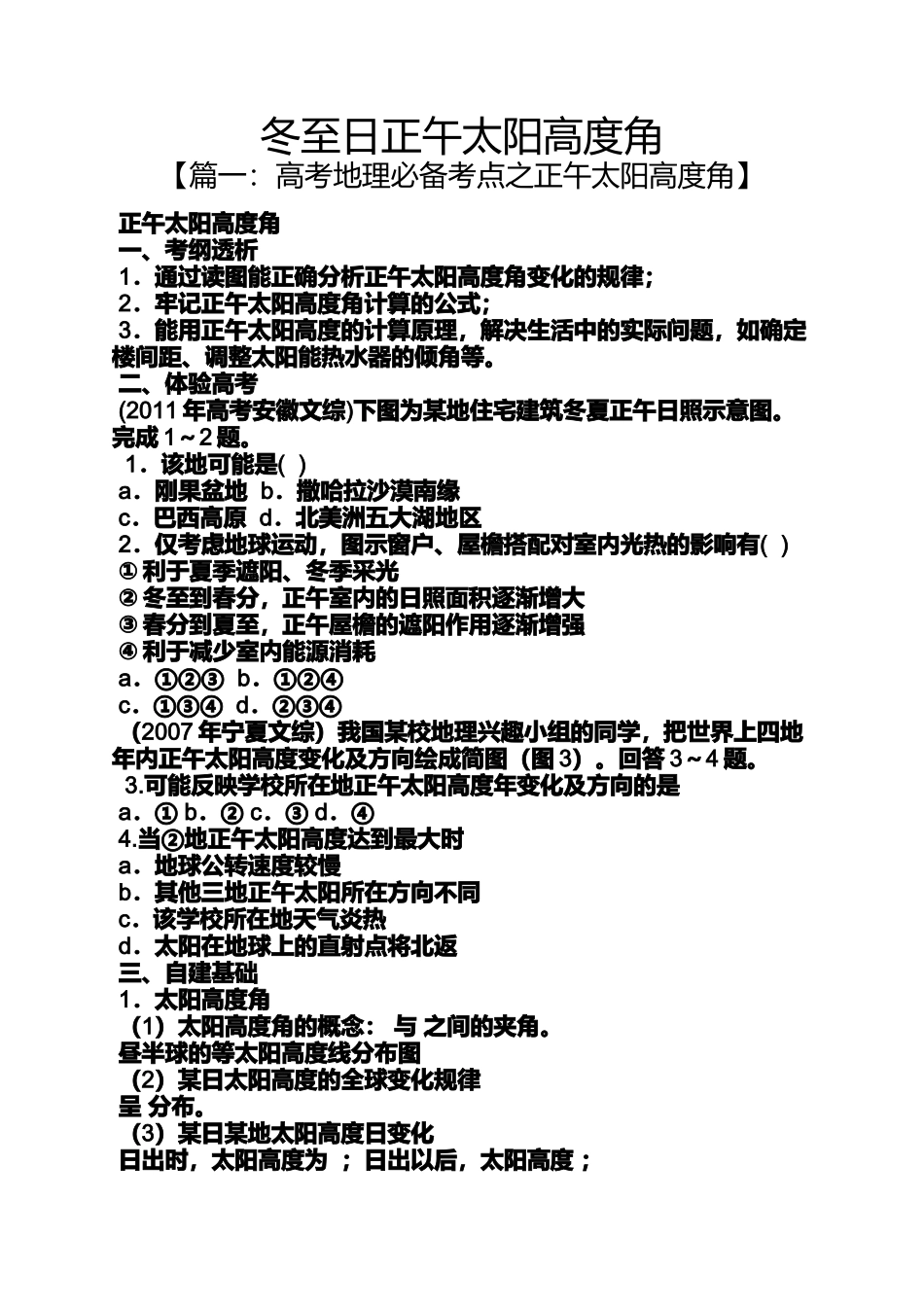 冬至日正午太阳高度角

【篇一：高考地理必备考点之正午太阳高度角】

正午太阳高度角

一、考纲透析

1．通过读图能正确分析正午太阳高度角变化的规律；

2．牢记正午太阳高度角计算的公式；

3．能用正午太阳高度的计算原理，解决生活中的实际问题，如确定楼间距、调整太阳能热水器的倾角等。

二、体验高考

(2011 年高考安徽文综)下图为某地住宅建筑冬夏正午日照示意图。完成 1～2 题。

1．该地可能是( )

a．刚果盆地 b．撒哈拉沙漠南缘

c．巴西高原 d．北美洲五大湖地区

2．仅考虑地球运动，图示窗户、屋檐搭配对室内光热的影响有( )

① 利于夏季遮阳、冬季采光

② 冬至到春分，正午室内的日照面积逐渐增大

③ 春分到夏至，正午屋檐的遮阳作用逐渐增强

④ 利于减少室内能源消耗

a．①②③ b．①②④

c．①③④ d．②③④

(2007 年宁夏文综）我国某校地理兴趣小组的同学，把世界上四地年内正午太阳高度变化及方向绘成简图（图 3）。回答 3～4 题。

3.可能反映学校所在地正午太阳高度年变化及方向的是

a．① b．② c．③ d．④

4.当②地正午太阳高度达到最大时

a．地球公转速度较慢

b．其他三地正午太阳所在方向不同

c．该学校所在地天气炎热

d．太阳在地球上的直射点将北返

三、自建基础

1．太阳高度角

(1）太阳高度角的概念： 与 之间的夹角。

昼半球的等太阳高度线分布图

(2）某日太阳高度的全球变化规律

呈 分布。

(3）某日某地太阳高度日变化

日出时，太阳高度为 ；日出以后，太阳高度；